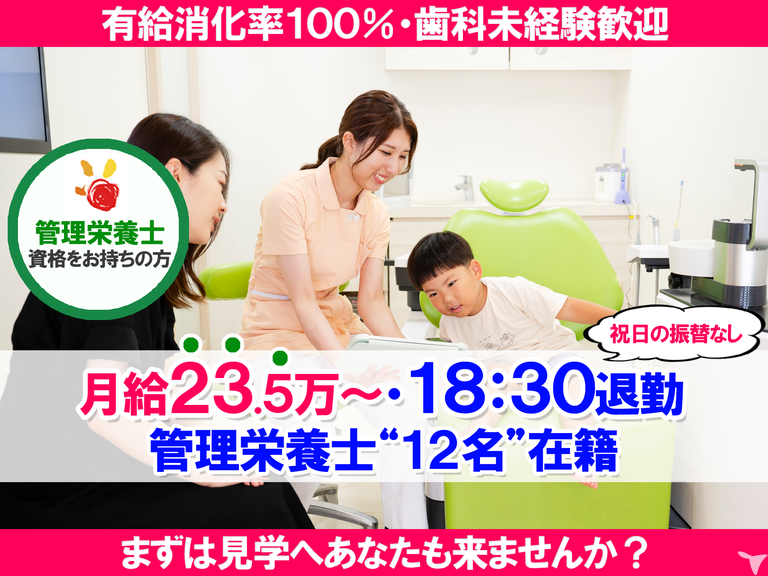 有給消化率100%・歯科未経験歓迎

管理栄養士
資格をお持ちの方

祝日の振替なし

月給23.5万~・18:30退勤
管理栄養士“12名”在籍

まずは見学へあなたも来ませんか？